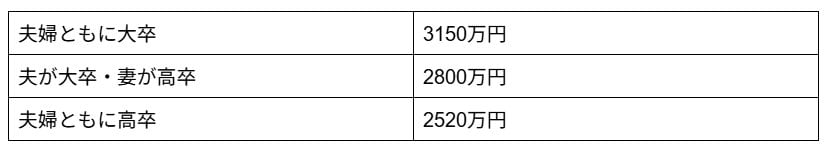 | 夫婦ともに大卒 | 3150万円 |
|---|---|
| 夫が大卒・妻が高卒 | 2800万円 |
| 夫婦ともに高卒 | 2520万円 |